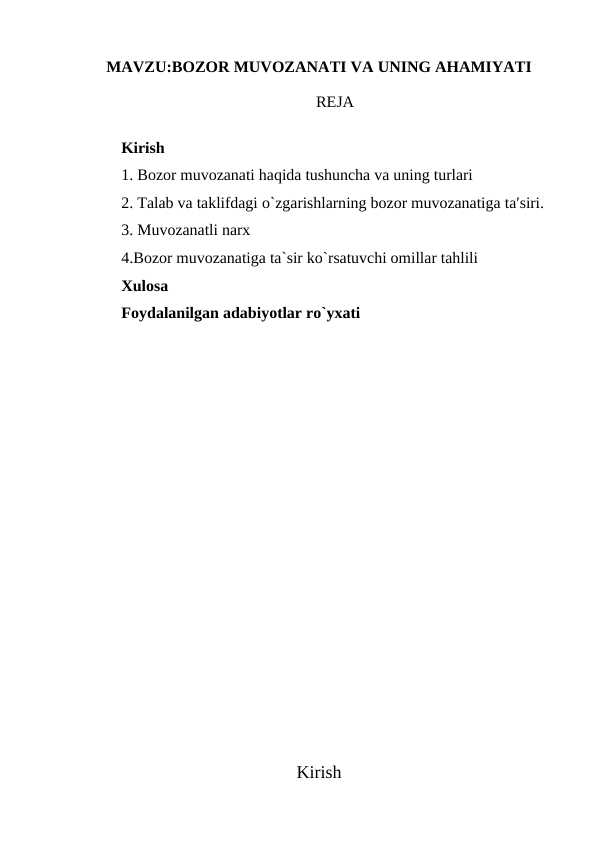 MAVZU:BOZOR MUVOZANATI VA UNING AHAMIYATI

REJA

Kirish

1. Bozor muvozanati haqida tushuncha va uning turlari

2. Talab va taklifdagi o`zgarishlarning bozor muvozanatiga ta'siri.

3. Muvozanatli narx

4.Bozor muvozanatiga ta`sir ko`rsatuvchi omillar tahlili

Xulosa

Foydalanilgan adabiyotlar ro`yxati

Kirish